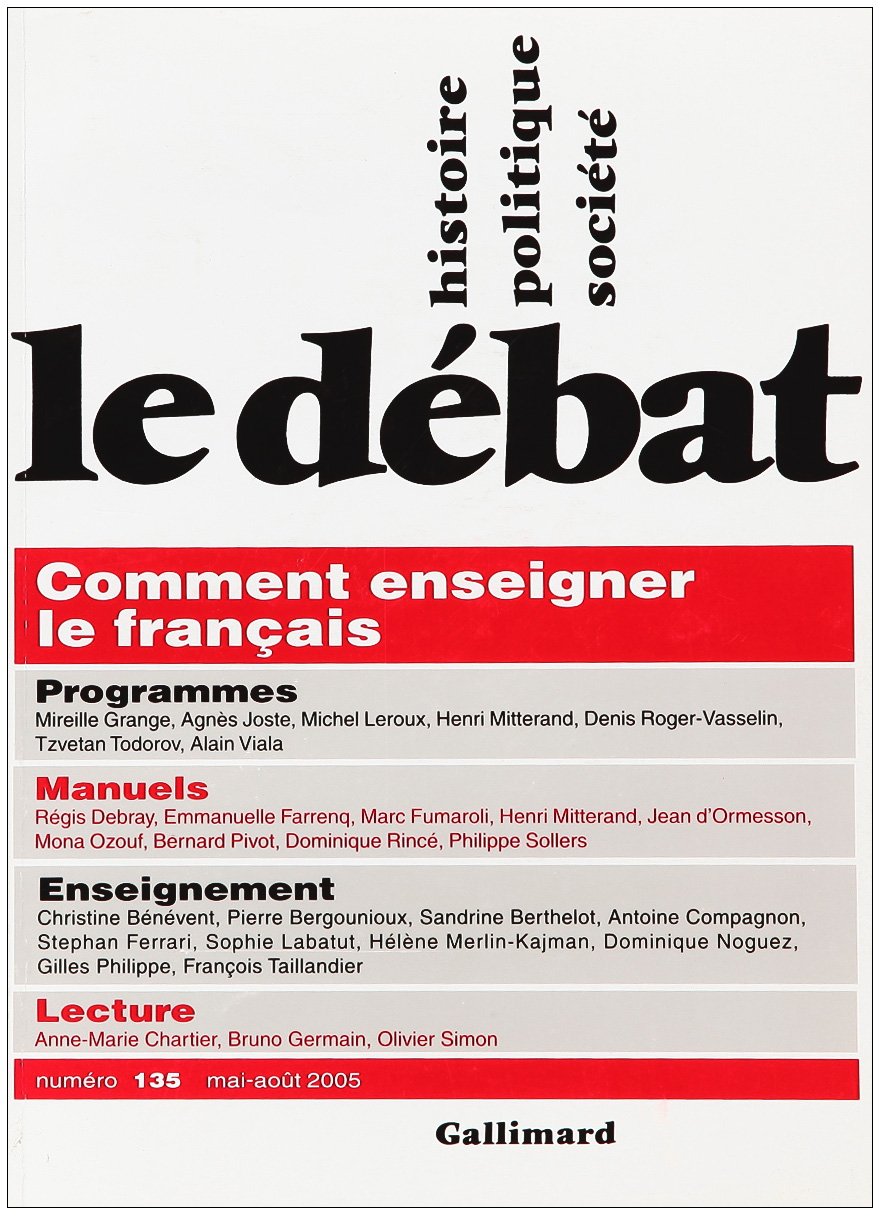 histoire
politique
société

le débat

Comment enseigner le français

Programmes
Mireille Grange, Agnès Joste, Michel Leroux, Henri Mitterand, Denis Roger-Vasselin, Tzvetan Todorov, Alain Viala

Manuels
Régis Debray, Emmanuelle Farrenq, Marc Fumaroli, Henri Mitterand, Jean d'Ormesson, Mona Ozouf, Bernard Pivot, Dominique Rincé, Philippe Sollers

Enseignement
Christine Bénévent, Pierre Bergounioux, Sandrine Berthelot, Antoine Compagnon, Stephan Ferrari, Sophie Labatut, Hélène Merlin-Kajman, Dominique Noguez, Gilles Philippe, François Taillandier

Lecture
Anne-Marie Chartier, Bruno Germain, Olivier Simon

numéro 135 mai-août 2005

Gallimard